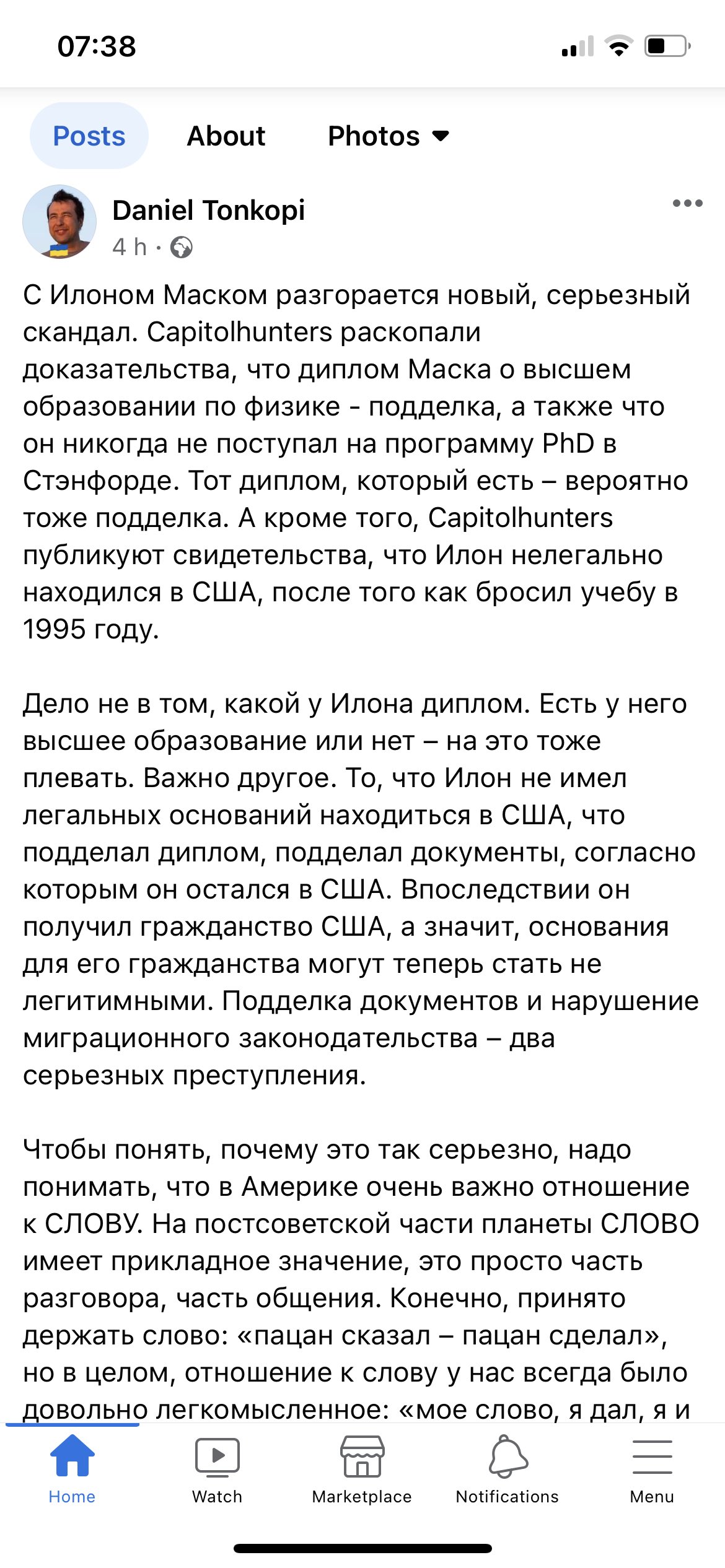 07:38

Posts About Photos

Daniel Tonkopi
4 h ·

С Илоном Маском разгорается новый, серьезный скандал. Capitolhunters раскопали доказательства, что диплом Маска о высшем образовании по физике - подделка, а также что он никогда не поступал на программу PhD в Стэнфорде. Тот диплом, который есть – вероятно тоже подделка. А кроме того, Capitolhunters публикуют свидетельства, что Илон нелегально находился в США, после того как бросил учебу в 1995 году.

Дело не в том, какой у Илона диплом. Есть у него высшее образование или нет – на это тоже плевать. Важно другое. То, что Илон не имел легальных оснований находиться в США, что подделал диплом, подделал документы, согласно которым он остался в США. Впоследствии он получил гражданство США, а значит, основания для его гражданства могут теперь стать не легитимными. Подделка документов и нарушение миграционного законодательства – два серьезных преступления.

Чтобы понять, почему это так серьезно, надо понимать, что в Америке очень важно отношение к СЛОВУ. На постсоветской части планеты СЛОВО имеет прикладное значение, это просто часть разговора, часть общения. Конечно, принято держать слово: «пацан сказал – пацан сделал», но в целом, отношение к слову у нас всегда было довольно легкомысленное: «мое слово, я дал, я и

Home Watch Marketplace Notifications Menu